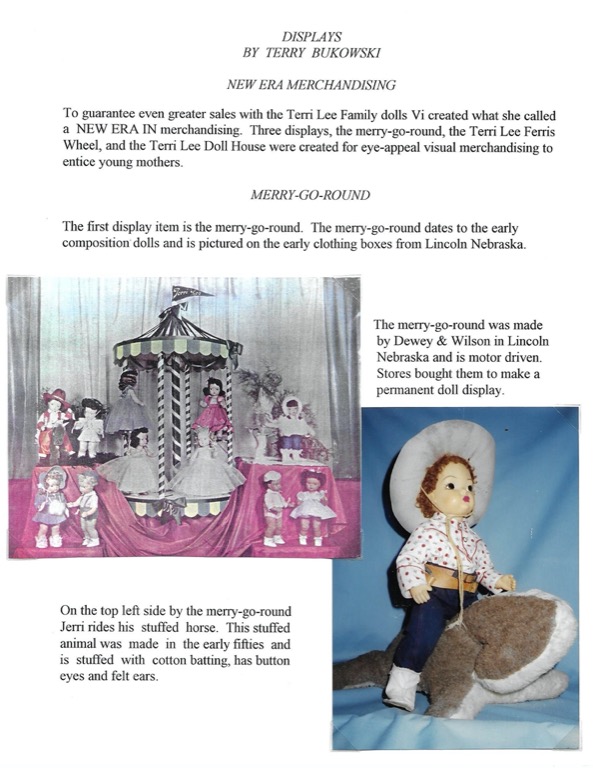 DISPLAYS
BY TERRY BUKOWSKI

NEW ERA MERCHANDISING

To guarantee even greater sales with the Terri Lee Family dolls Vi created what she called a NEW ERA IN merchandising. Three displays, the merry-go-round, the Terri Lee Ferris Wheel, and the Terri Lee Doll House were created for eye-appeal visual merchandising to entice young mothers.

MERRY-GO-ROUND

The first display item is the merry-go-round. The merry-go-round dates to the early composition dolls and is pictured on the early clothing boxes from Lincoln Nebraska.

The merry-go-round was made by Dewey & Wilson in Lincoln Nebraska and is motor driven. Stores bought them to make a permanent doll display.

On the top left side by the merry-go-round Jerri rides his stuffed horse. This stuffed animal was made in the early fifties and is stuffed with cotton batting, has button eyes and felt ears.